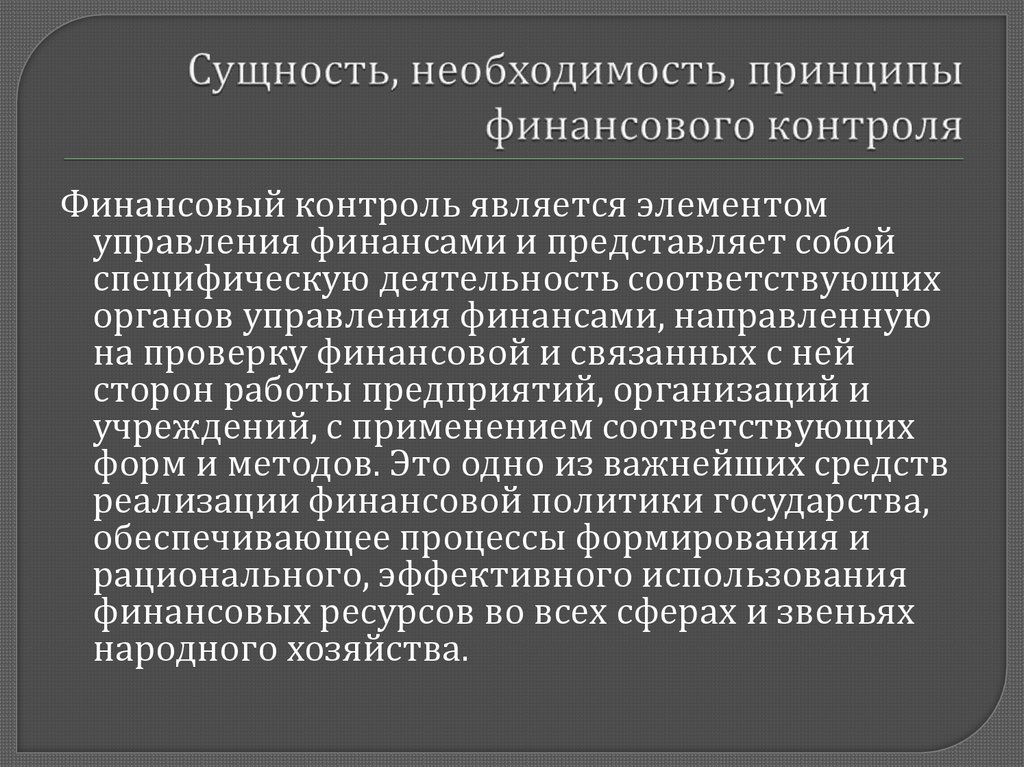 Сущность, необходимость, принципы финансового контроля

Финансовый контроль является элементом управления финансами и представляет собой специфическую деятельность соответствующих органов управления финансами, направленную на проверку финансовой и связанных с ней сторон работы предприятий, организаций и учреждений, с применением соответствующих форм и методов. Это одно из важнейших средств реализации финансовой политики государства, обеспечивающее процессы формирования и рационального, эффективного использования финансовых ресурсов во всех сферах и звеньях народного хозяйства.